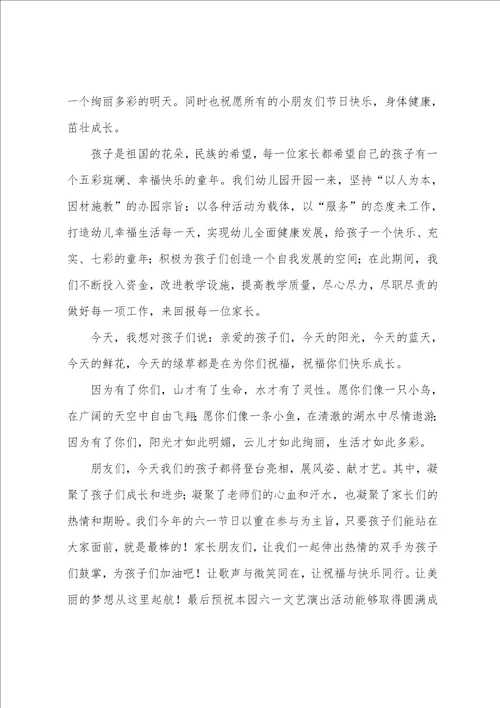 一个绚丽多彩的明天。同时也祝愿所有的小朋友们节日快乐，身体健康，茁壮成长。

孩子是祖国的花朵，民族的希望，每一位家长都希望自己的孩子有一个五彩斑斓、幸福快乐的童年。我们幼儿园开园一来，坚持“以人为本，因材施教”的办园宗旨；以各种活动为载体，以“服务”的态度来工作，打造幼儿幸福生活每一天，实现幼儿全面健康发展，给孩子一个快乐、充实、七彩的童年；积极为孩子们创造一个自我发展的空间；在此期间，我们不断投入资金，改进教学设施，提高教学质量，尽心尽力，尽职尽责的做好每一项工作，来回报每一位家长。

今天，我想对孩子们说：亲爱的孩子们，今天的阳光，今天的蓝天，今天的鲜花，今天的绿草都是在为你们祝福，祝福你们快乐成长。

因为有了你们，山才有了生命，水才有了灵性。愿你们像一只小鸟，在广阔的天空中自由飞翔；愿你们像一条小鱼，在清澈的湖水中尽情遨游；因为有了你们，阳光才如此明媚，云儿才如此绚丽，生活才如此多彩。

朋友们，今天我们的孩子都将登台亮相，展风姿、献才艺。其中，凝聚了孩子们成长和进步；凝聚了老师们的心血和汗水，也凝聚了家长们的热情和期盼。我们今年的六一节日以重在参与为主旨，只要孩子们能站在大家面前，就是最棒的！家长朋友们，让我们一起伸出热情的双手为孩子们鼓掌，为孩子们加油吧！让歌声与微笑同在，让祝福与快乐同行。让美丽的梦想从这里起航！最后预祝本园六一文艺演出活动能够取得圆满成